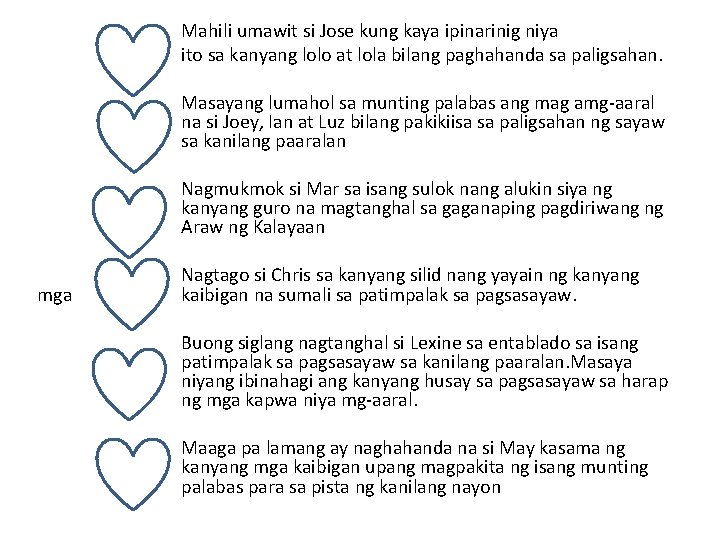 Mahili umawit si Jose kung kaya ipinarinig niya ito sa kanyang lolo at lola bilang paghahanda sa paligsahan.

Masayang lumahol sa munting palabas ang mag amg-aaral na si Joey, Ian at Luz bilang pakikiisa sa paligsahan ng sayaw sa kanilang paaralan

Nagmukmok si Mar sa isang sulok nang alukin siya ng kanyang guro na magtanghal sa gaganaping pagdiriwang ng Araw ng Kalayaan

mga

Nagtago si Chris sa kanyang silid nang yayain ng kanyang kaibigan na sumali sa patimpalak sa pagsasayaw.

Buong siglang nagtanghal si Lexine sa entablado sa isang patimpalak sa pagsasayaw sa kanilang paaralan.Masaya niyang ibinahagi ang kanyang husay sa pagsasayaw sa harap ng mga kapwa niya mg-aaral.

Maaga pa lamang ay naghahanda na si May kasama ng kanyang mga kaibigan upang magpakita ng isang munting palabas para sa pista ng kanilang nayon